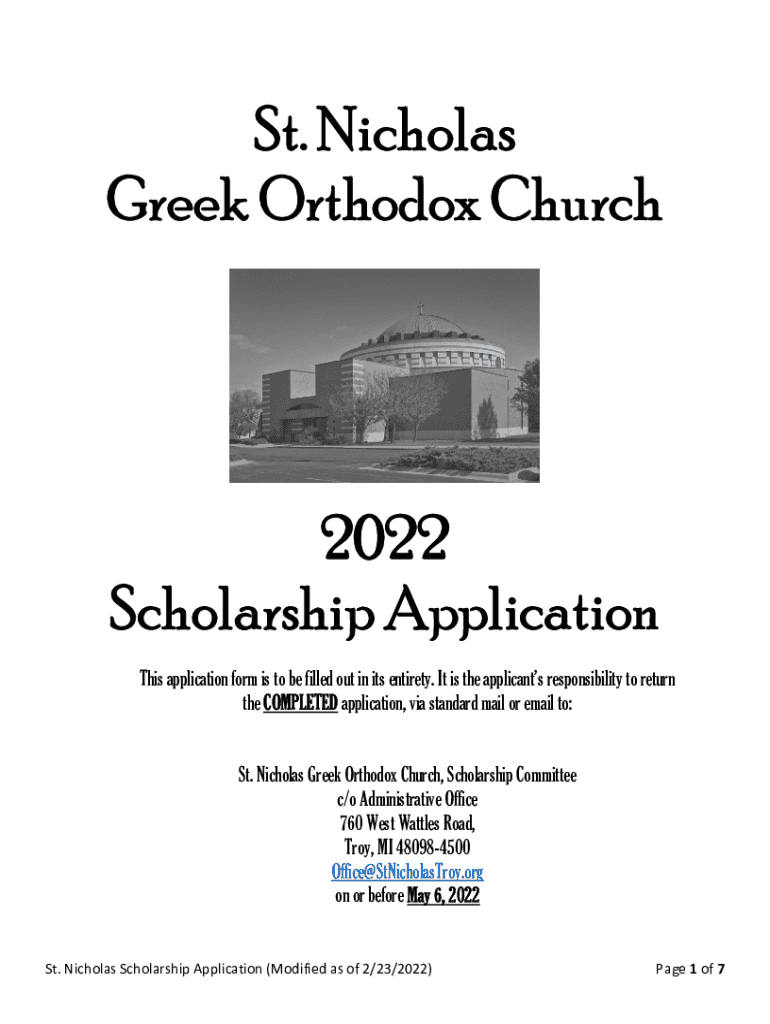 St. Nicholas
Greek Orthodox Church

2022
Scholarship Application

This application form is to be filled out in its entirety. It is the applicant's responsibility to return the COMPLETED application, via standard mail or email to:

St. Nicholas Greek Orthodox Church, Scholarship Committee
c/o Administrative Office
760 West Wattles Road,
Troy, MI 48098-4500
Office@StNicholasTroy.org
on or before May 6, 2022

St. Nicholas Scholarship Application (Modified as of 2/23/2022)

Page 1 of 7